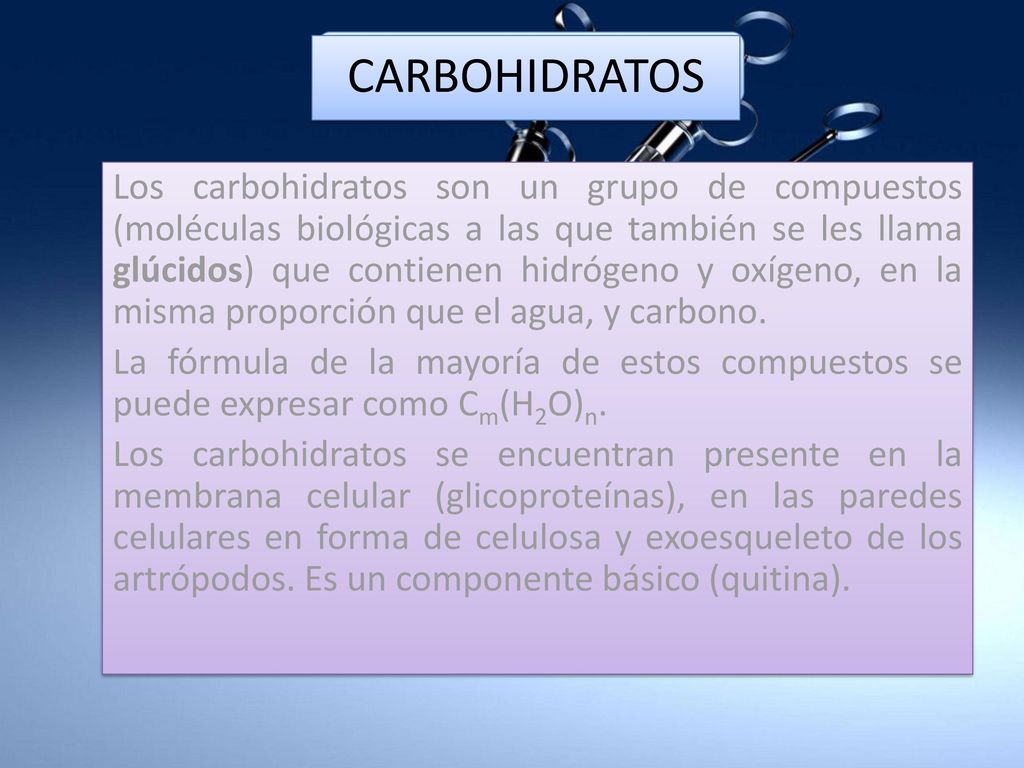 CARBOHIDRATOS

Los carbohidratos son un grupo de compuestos (moléculas biológicas a las que también se les llama glúcidos) que contienen hidrógeno y oxígeno, en la misma proporción que el agua, y carbono.

La fórmula de la mayoría de estos compuestos se puede expresar como $C_m(H_2O)_n$.

Los carbohidratos se encuentran presente en la membrana celular (glicoproteínas), en las paredes celulares en forma de celulosa y exoesqueleto de los artrópodos. Es un componente básico (quitina).